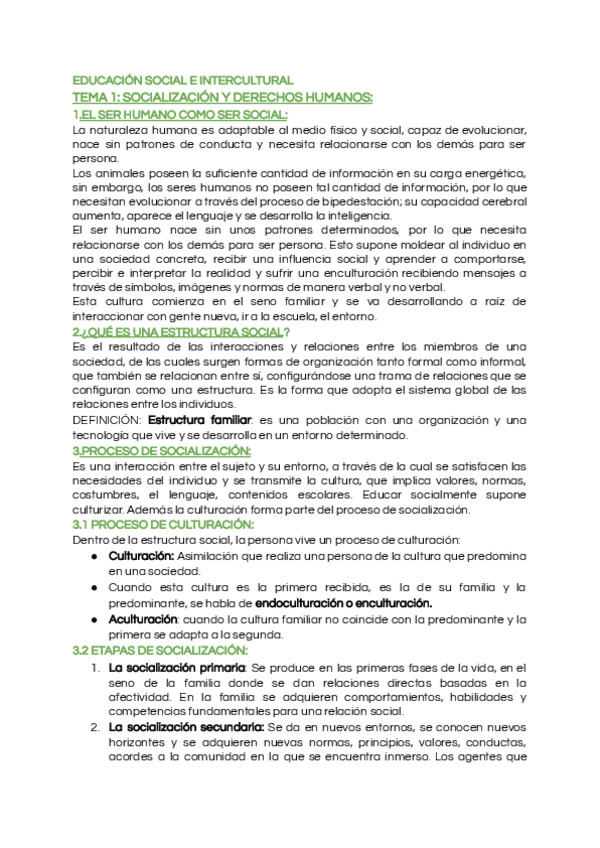 EDUCACIÓN SOCIAL E INTERCULTURAL
TEMA 1: SOCIALIZACIÓN Y DERECHOS HUMANOS:
1.EL SER HUMANO COMO SER SOCIAL:
La naturaleza humana es adaptable al medio físico y social, capaz de evolucionar, nace sin patrones de conducta y necesita relacionarse con los demás para ser persona.
Los animales poseen la suficiente cantidad de información en su carga energética, sin embargo, los seres humanos no poseen tal cantidad de información, por lo que necesitan evolucionar a través del proceso de bipedestación; su capacidad cerebral aumenta, aparece el lenguaje y se desarrolla la inteligencia.
El ser humano nace sin unos patrones determinados, por lo que necesita relacionarse con los demás para ser persona. Esto supone moldear al individuo en una sociedad concreta, recibir una influencia social y aprender a comportarse, percibir e interpretar la realidad y sufrir una enculturación recibiendo mensajes a través de símbolos, imágenes y normas de manera verbal y no verbal.
Esta cultura comienza en el seno familiar y se va desarrollando a raíz de interaccionar con gente nueva, ir a la escuela, el entorno.
2.¿QUÉ ES UNA ESTRUCTURA SOCIAL?
Es el resultado de las interacciones y relaciones entre los miembros de una sociedad, de las cuales surgen formas de organización tanto formal como informal, que también se relacionan entre sí, configurándose una trama de relaciones que se configuran como una estructura. Es la forma que adopta el sistema global de las relaciones entre los individuos.
DEFINICIÓN: Estructura familiar: es una población con una organización y una tecnología que vive y se desarrolla en un entorno determinado.
3.PROCESO DE SOCIALIZACIÓN:
Es una interacción entre el sujeto y su entorno, a través de la cual se satisfacen las necesidades del individuo y se transmite la cultura, que implica valores, normas, costumbres, el lenguaje, contenidos escolares. Educar socialmente supone culturizar. Además la culturación forma parte del proceso de socialización.
3.1 PROCESO DE CULTURACIÓN:
Dentro de la estructura social, la persona vive un proceso de culturación:
● Culturación: Asimilación que realiza una persona de la cultura que predomina en una sociedad.
● Cuando esta cultura es la primera recibida, es la de su familia y la predominante, se habla de endoculturación o enculturación.
● Aculturación: cuando la cultura familiar no coincide con la predominante y la primera se adapta a la segunda.
3.2 ETAPAS DE SOCIALIZACIÓN:
1. La socialización primaria: Se produce en las primeras fases de la vida, en el seno de la familia donde se dan relaciones directas basadas en la afectividad. En la familia se adquieren comportamientos, habilidades y competencias fundamentales para una relación social.
2. La socialización secundaria: Se da en nuevos entornos, se conocen nuevos horizontes y se adquieren nuevas normas, principios, valores, conductas, acordes a la comunidad en la que se encuentra inmerso. Los agentes que